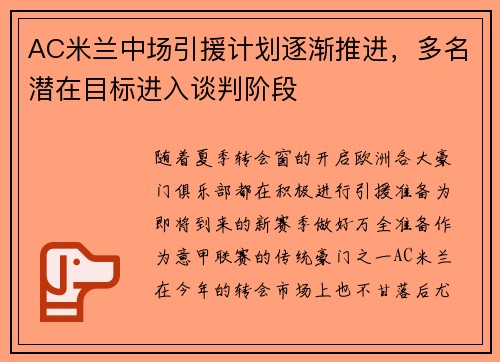 AC米兰中场引援计划逐渐推进，多名潜在目标进入谈判阶段

随着夏季转会窗的开启欧洲各大豪门俱乐部都在积极进行引援准备为即将到来的新赛季做好万全准备作为意甲联赛的传统豪门之一AC米兰在今年的转会市场上也不甘落后尤